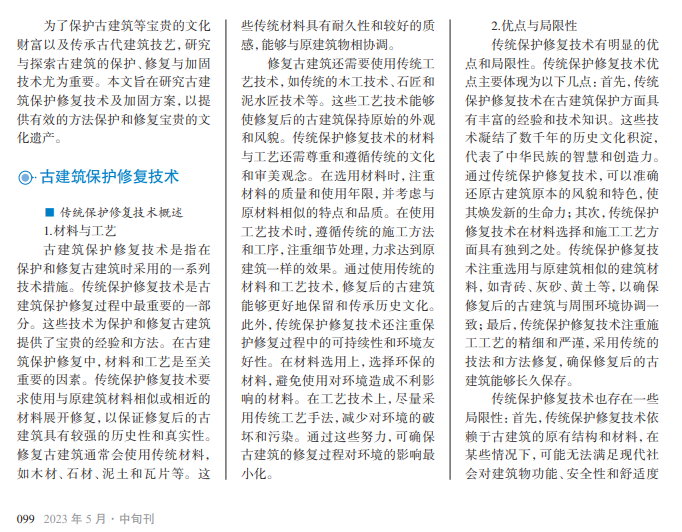 为了保护古建筑等宝贵的文化财富以及传承古代建筑技艺，研究与探索古建筑的保护、修复与加固技术尤为重要。本文旨在研究古建筑保护修复技术及加固方案，以提供有效的方法保护和修复宝贵的文化遗产。

◉·古建筑保护修复技术

■ 传统保护修复技术概述

1.材料与工艺

古建筑保护修复技术是指在保护和修复古建筑时采用的一系列技术措施。传统保护修复技术是古建筑保护修复过程中最重要的一部分。这些技术为保护和修复古建筑提供了宝贵的经验和方法。在古建筑保护修复中，材料和工艺是至关重要的因素。传统保护修复技术要求使用与原建筑材料相似或相近的材料展开修复，以保证修复后的古建筑具有较强的历史性和真实性。修复古建筑通常会使用传统材料，如木材、石材、泥土和瓦片等。这些传统材料具有耐久性和较好的质感，能够与原建筑物相协调。

修复古建筑还需要使用传统工艺技术，如传统的木工技术、石匠和泥水匠技术等。这些工艺技术能够使修复后的古建筑保持原始的外观和风貌。传统保护修复技术的材料与工艺还需尊重和遵循传统的文化和审美观念。在选用材料时，注重材料的质量和使用年限，并考虑与原材料相似的特点和品质。在使用工艺技术时，遵循传统的施工方法和工序，注重细节处理，力求达到原建筑一样的效果。通过使用传统的材料和工艺技术，修复后的古建筑能够更好地保留和传承历史文化。此外，传统保护修复技术还注重保护修复过程中的可持续性和环境友好性。在材料选用上，选择环保的材料，避免使用对环境造成不利影响的材料。在工艺技术上，尽量采用传统工艺手法，减少对环境的破坏和污染。通过这些努力，可确保古建筑的修复过程对环境的影响最小化。

2.优点与局限性

传统保护修复技术有明显的优点和局限性。传统保护修复技术优点主要体现为以下几点：首先，传统保护修复技术在古建筑保护方面具有丰富的经验和技术知识。这些技术凝结了数千年的历史文化积淀，代表了中华民族的智慧和创造力。通过传统保护修复技术，可以准确还原古建筑原本的风貌和特色，使其焕发新的生命力；其次，传统保护修复技术在材料选择和施工工艺方面具有独到之处。传统保护修复技术注重选用与原建筑相似的建筑材料，如青砖、灰砂、黄土等，以确保修复后的古建筑与周围环境协调一致；最后，传统保护修复技术注重施工工艺的精细和严谨，采用传统的技法和方法修复，确保修复后的古建筑能够长久保存。

传统保护修复技术也存在一些局限性：首先，传统保护修复技术依赖于古建筑的原有结构和材料，在某些情况下，可能无法满足现代社会对建筑物功能、安全性和舒适度

099 2023 年 5 月 · 中旬刊